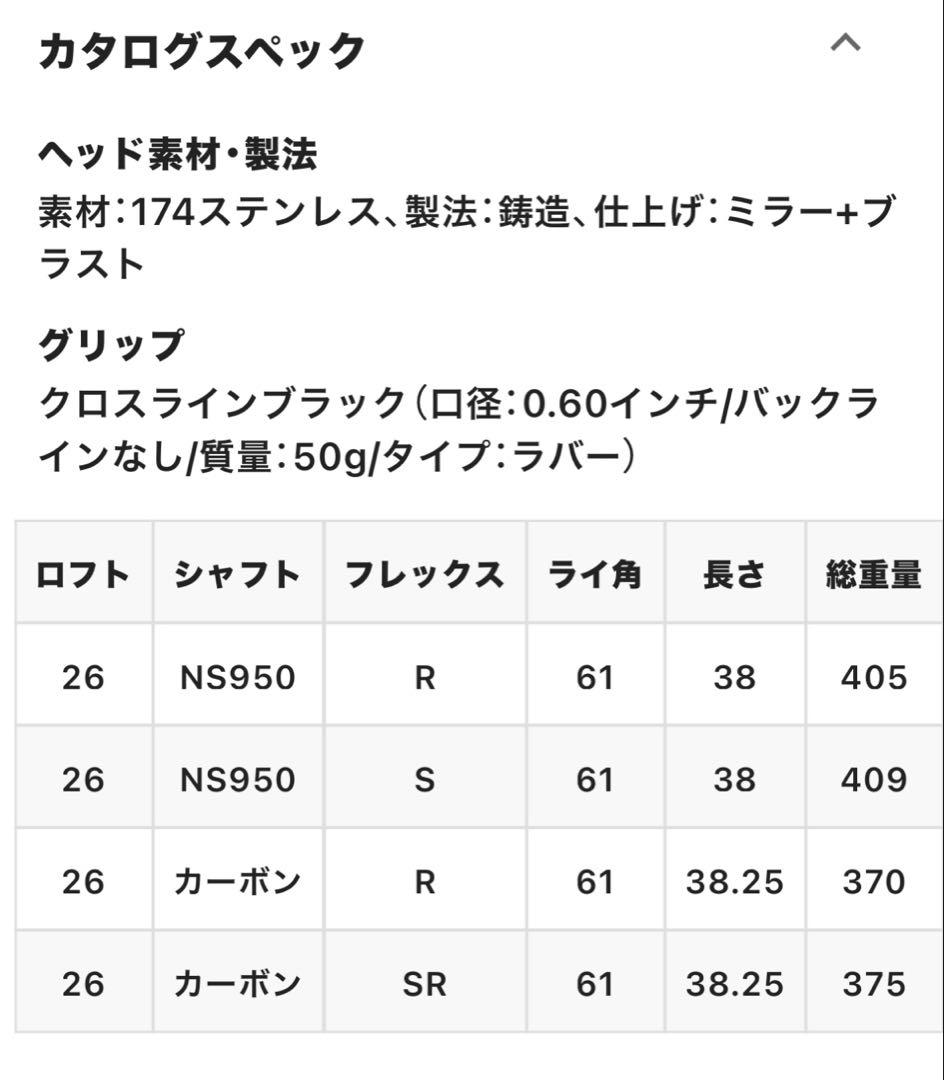 カタログスペック

ヘッド素材・製法
素材：174ステンレス、製法：鋳造、仕上げ：ミラー+ブラスト

グリップ
クロスラインブラック（口径：0.60インチ/バックラインなし/質量：50g/タイプ：ラバー）

| ロフト | シャフト | フレックス | ライ角 | 長さ | 総重量 |
|---|---|---|---|---|---|
| 26 | NS950 | R | 61 | 38 | 405 |
| 26 | NS950 | S | 61 | 38 | 409 |
| 26 | カーボン | R | 61 | 38.25 | 370 |
| 26 | カーボン | SR | 61 | 38.25 | 375 |